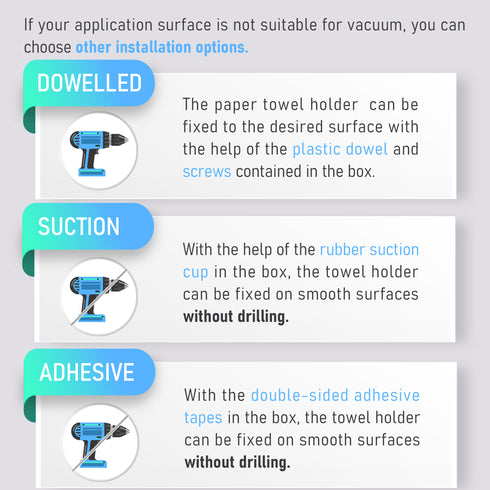 If your application surface is not suitable for vacuum, you can choose other installation options.

DOWELLED

The paper towel holder can be fixed to the desired surface with the help of the plastic dowel and screws contained in the box.

SUCTION

With the help of the rubber suction cup in the box, the towel holder can be fixed on smooth surfaces without drilling.

ADHESIVE

With the double-sided adhesive tapes in the box, the towel holder can be fixed on smooth surfaces without drilling.